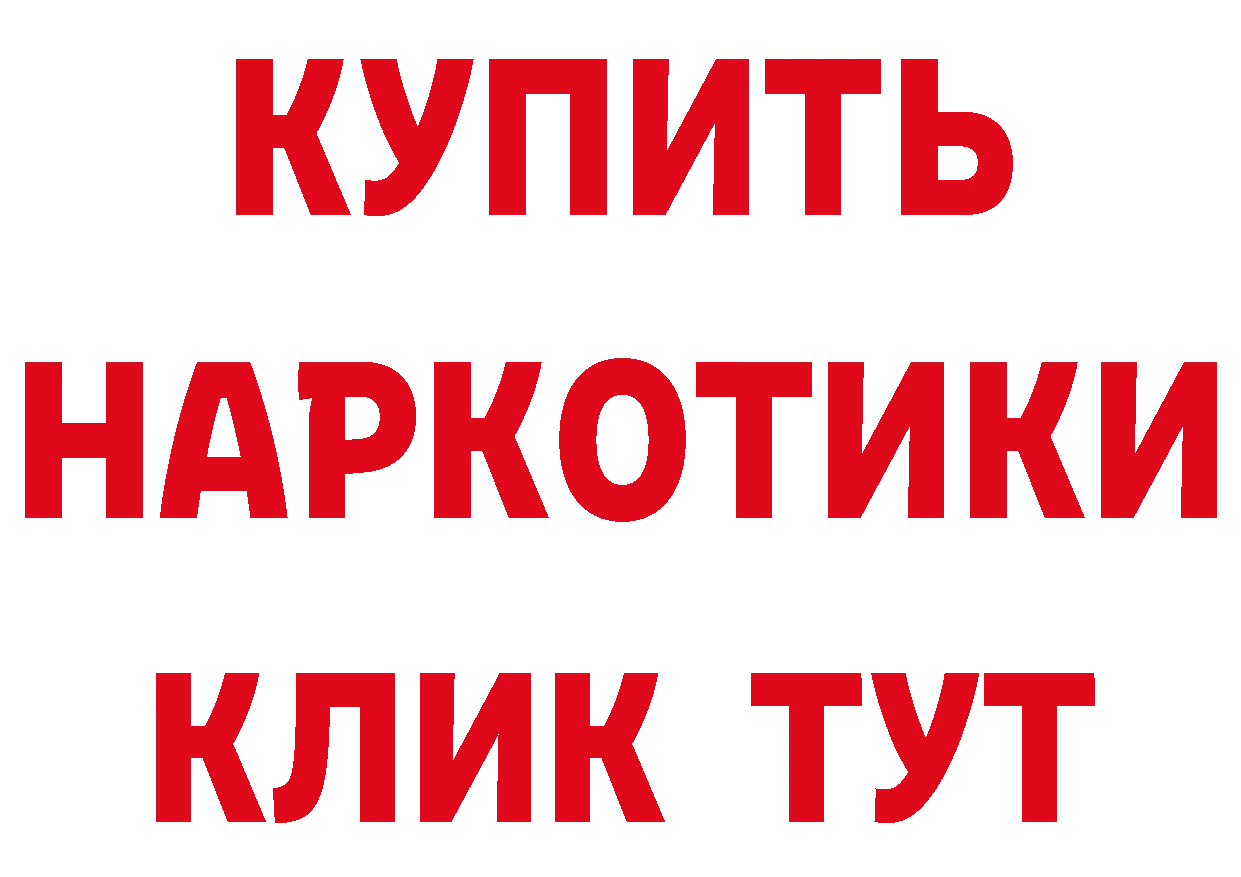 КУПИТЬ
НАРКОТИКИ
КЛИК ТУТ